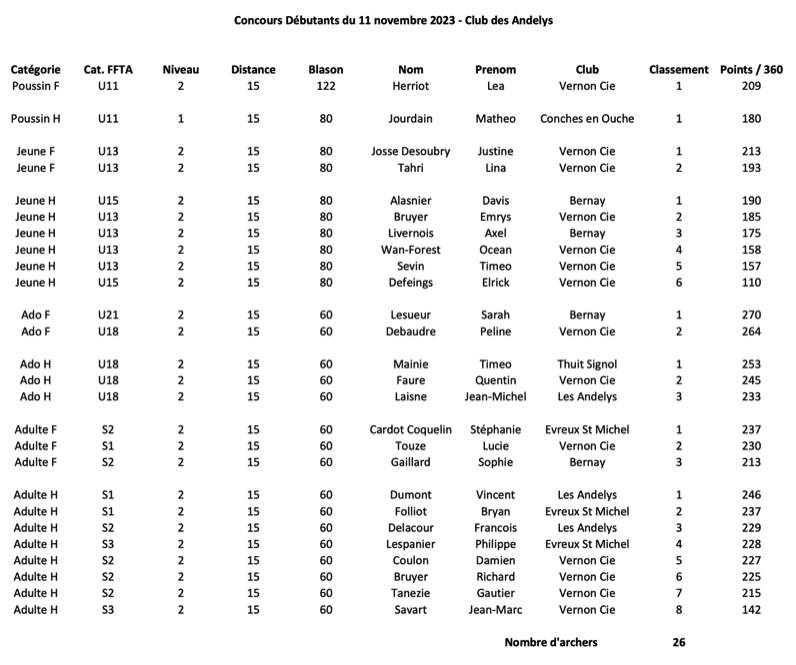 Concours Débutants du 11 novembre 2023 - Club des Andelys

| Catégorie | Cat. FFTA | Niveau | Distance | Blason | Nom | Prenom | Club | Classement | Points / 360 |
|---|---|---|---|---|---|---|---|---|---|
| Poussin F | U11 | 2 | 15 | 122 | Herriot | Lea | Vernon Cie | 1 | 209 |
| Poussin H | U11 | 1 | 15 | 80 | Jourdain | Matheo | Conches en Ouche | 1 | 180 |
| Jeune F | U13 | 2 | 15 | 80 | Josse Desoubry | Justine | Vernon Cie | 1 | 213 |
| Jeune F | U13 | 2 | 15 | 80 | Tahri | Lina | Vernon Cie | 2 | 193 |
| Jeune H | U15 | 2 | 15 | 80 | Alasnier | Davis | Bernay | 1 | 190 |
| Jeune H | U13 | 2 | 15 | 80 | Bruyer | Emrys | Vernon Cie | 2 | 185 |
| Jeune H | U13 | 2 | 15 | 80 | Livernois | Axel | Bernay | 3 | 175 |
| Jeune H | U13 | 2 | 15 | 80 | Wan-Forest | Ocean | Vernon Cie | 4 | 158 |
| Jeune H | U13 | 2 | 15 | 80 | Sevin | Timeo | Vernon Cie | 5 | 157 |
| Jeune H | U15 | 2 | 15 | 80 | Defeings | Elrick | Vernon Cie | 6 | 110 |
| Ado F | U21 | 2 | 15 | 60 | Lesueur | Sarah | Bernay | 1 | 270 |
| Ado F | U18 | 2 | 15 | 60 | Debaudre | Peline | Vernon Cie | 2 | 264 |
| Ado H | U18 | 2 | 15 | 60 | Mainie | Timeo | Thuit Signol | 1 | 253 |
| Ado H | U18 | 2 | 15 | 60 | Faure | Quentin | Vernon Cie | 2 | 245 |
| Ado H | U18 | 2 | 15 | 60 | Laisne | Jean-Michel | Les Andelys | 3 | 233 |
| Adulte F | S2 | 2 | 15 | 60 | Cardot Coquelin | Stéphanie | Evreux St Michel | 1 | 237 |
| Adulte F | S1 | 2 | 15 | 60 | Touze | Lucie | Vernon Cie | 2 | 230 |
| Adulte F | S2 | 2 | 15 | 60 | Gaillard | Sophie | Bernay | 3 | 213 |
| Adulte H | S1 | 2 | 15 | 60 | Dumont | Vincent | Les Andelys | 1 | 246 |
| Adulte H | S1 | 2 | 15 | 60 | Folliot | Bryan | Evreux St Michel | 2 | 237 |
| Adulte H | S2 | 2 | 15 | 60 | Delacour | Francois | Les Andelys | 3 | 229 |
| Adulte H | S3 | 2 | 15 | 60 | Lespanier | Philippe | Evreux St Michel | 4 | 228 |
| Adulte H | S2 | 2 | 15 | 60 | Coulon | Damien | Vernon Cie | 5 | 227 |
| Adulte H | S2 | 2 | 15 | 60 | Bruyer | Richard | Vernon Cie | 6 | 225 |
| Adulte H | S2 | 2 | 15 | 60 | Tanezie | Gautier | Vernon Cie | 7 | 215 |
| Adulte H | S3 | 2 | 15 | 60 | Savart | Jean-Marc | Vernon Cie | 8 | 142 |

Nombre d'archers 26